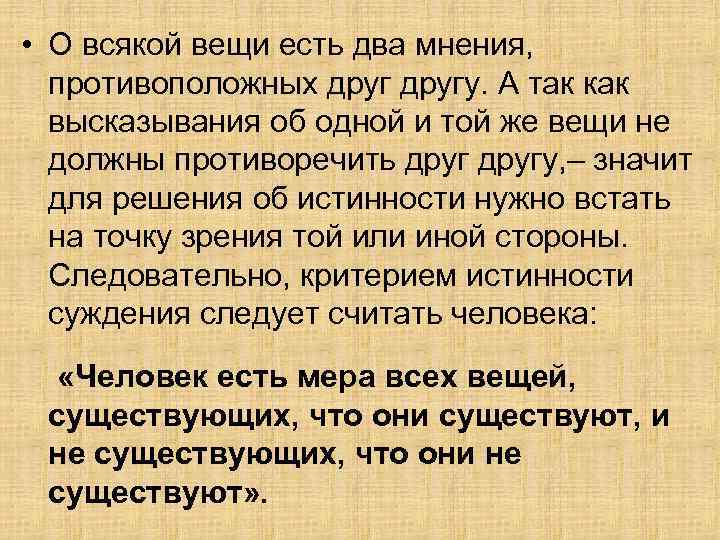 • О всякой вещи есть два мнения, противоположных друг другу. А так как высказывания об одной и той же вещи не должны противоречить друг другу,– значит для решения об истинности нужно встать на точку зрения той или иной стороны. Следовательно, критерием истинности суждения следует считать человека:

«Человек есть мера всех вещей, существующих, что они существуют, и не существующих, что они не существуют».